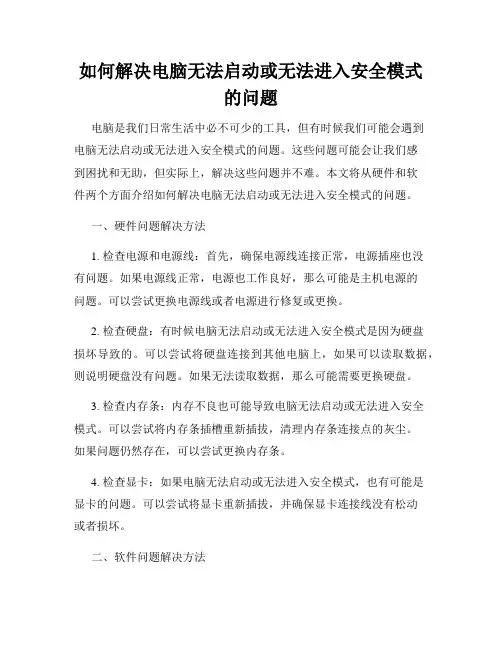 如何解决电脑无法启动或无法进入安全模式的问题

电脑是我们日常生活中必不可少的工具，但有时候我们可能会遇到电脑无法启动或无法进入安全模式的问题。这些问题可能会让我们感到困扰和无助，但实际上，解决这些问题并不难。本文将从硬件和软件两个方面介绍如何解决电脑无法启动或无法进入安全模式的问题。

一、硬件问题解决方法

1. 检查电源和电源线：首先，确保电源线连接正常，电源插座也没有问题。如果电源线正常，电源也工作良好，那么可能是主机电源的问题。可以尝试更换电源线或者电源进行修复或更换。

2. 检查硬盘：有时候电脑无法启动或无法进入安全模式是因为硬盘损坏导致的。可以尝试将硬盘连接到其他电脑上，如果可以读取数据，则说明硬盘没有问题。如果无法读取数据，那么可能需要更换硬盘。

3. 检查内存条：内存不良也可能导致电脑无法启动或无法进入安全模式。可以尝试将内存条插槽重新插拔，清理内存条连接点的灰尘。如果问题仍然存在，可以尝试更换内存条。

4. 检查显卡：如果电脑无法启动或无法进入安全模式，也有可能是显卡的问题。可以尝试将显卡重新插拔，并确保显卡连接线没有松动或者损坏。

二、软件问题解决方法